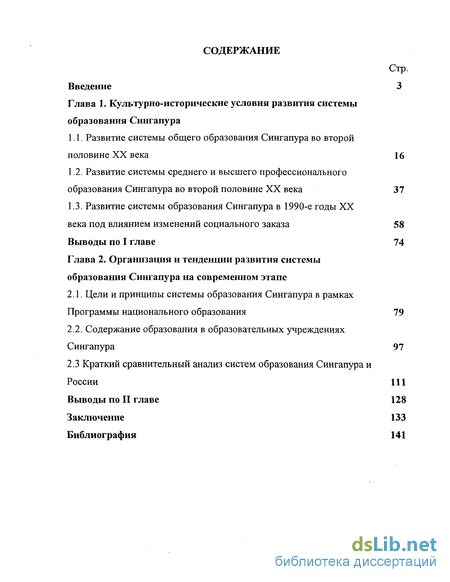 СОДЕРЖАНИЕ

Стр.

Введение 3

Глава 1. Культурно-исторические условия развития системы образования Сингапура

1.1. Развитие системы общего образования Сингапура во второй половине XX века 16

1.2. Развитие системы среднего и высшего профессионального образования Сингапура во второй половине XX века 37

1.3. Развитие системы образования Сингапура в 1990-е годы XX века под влиянием изменений социального заказа 58

Выводы по I главе 74

Глава 2. Организация и тенденции развития системы образования Сингапура на современном этапе

2.1. Цели и принципы системы образования Сингапура в рамках Программы национального образования 79

2.2. Содержание образования в образовательных учреждениях Сингапура 97

2.3 Краткий сравнительный анализ систем образования Сингапура и России 111

Выводы по II главе 128

Заключение 133

Библиография 141

dsLib.net
библиотека диссертаций